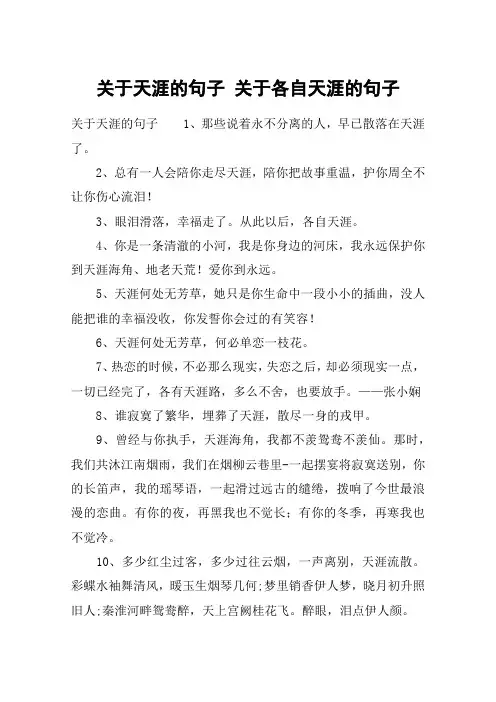 关于天涯的句子 关于各自天涯的句子

关于天涯的句子 1、那些说着永不分离的人，早已散落在天涯了。

2、总有一人会陪你走尽天涯，陪你把故事重温，护你周全不让你伤心流泪！

3、眼泪滑落，幸福走了。从此以后，各自天涯。

4、你是一条清澈的小河，我是你身边的河床，我永远保护你到天涯海角、地老天荒！爱你到永远。

5、天涯何处无芳草，她只是你生命中一段小小的插曲，没人能把谁的幸福没收，你发誓你会过的有笑容！

6、天涯何处无芳草，何必单恋一枝花。

7、热恋的时候，不必那么现实，失恋之后，却必须现实一点，一切已经完了，各有天涯路，多么不舍，也要放手。——张小娴

8、谁寂寞了繁华，埋葬了天涯，散尽一身的戎甲。

9、曾经与你执手，天涯海角，我都不羡鸳鸯不羡仙。那时，我们共沐江南烟雨，我们在烟柳云巷里-一起摆宴将寂寞送别，你的长笛声，我的瑶琴语，一起滑过远古的缱绻，拨响了今世最浪漫的恋曲。有你的夜，再黑我也不觉长；有你的冬季，再寒我也不觉冷。

10、多少红尘过客，多少过往云烟，一声离别，天涯流散。彩蝶水袖舞清风，暖玉生烟琴几何；梦里销香伊人梦，晓月初升照旧人；秦淮河畔鸳鸯醉，天上宫阙桂花飞。醉眼，泪点伊人颜。